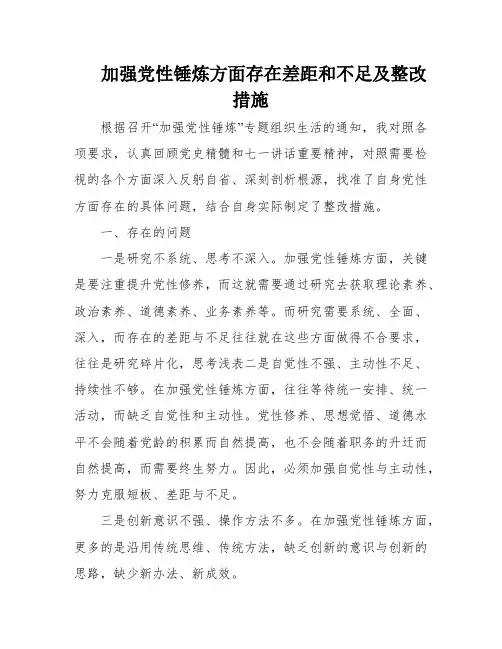 加强党性锤炼方面存在差距和不足及整改措施

根据召开“加强党性锤炼”专题组织生活的通知，我对照各项要求，认真回顾党史精髓和七一讲话重要精神，对照需要检视的各个方面深入反躬自省、深刻剖析根源，找准了自身党性方面存在的具体问题，结合自身实际制定了整改措施。

一、存在的问题

一是研究不系统、思考不深入。加强党性锤炼方面，关键是要注重提升党性修养，而这就需要通过研究去获取理论素养、政治素养、道德素养、业务素养等。而研究需要系统、全面、深入，而存在的差距与不足往往就在这些方面做得不合要求，往往是研究碎片化，思考浅表二是自觉性不强、主动性不足、持续性不够。在加强党性锤炼方面，往往等待统一安排、统一活动，而缺乏自觉性和主动性。党性修养、思想觉悟、道德水平不会随着党龄的积累而自然提高，也不会随着职务的升迁而自然提高，而需要终生努力。因此，必须加强自觉性与主动性，努力克服短板、差距与不足。

三是创新意识不强、操作方法不多。在加强党性锤炼方面，更多的是沿用传统思维、传统方法，缺乏创新的意识与创新的思路，缺少新办法、新成效。